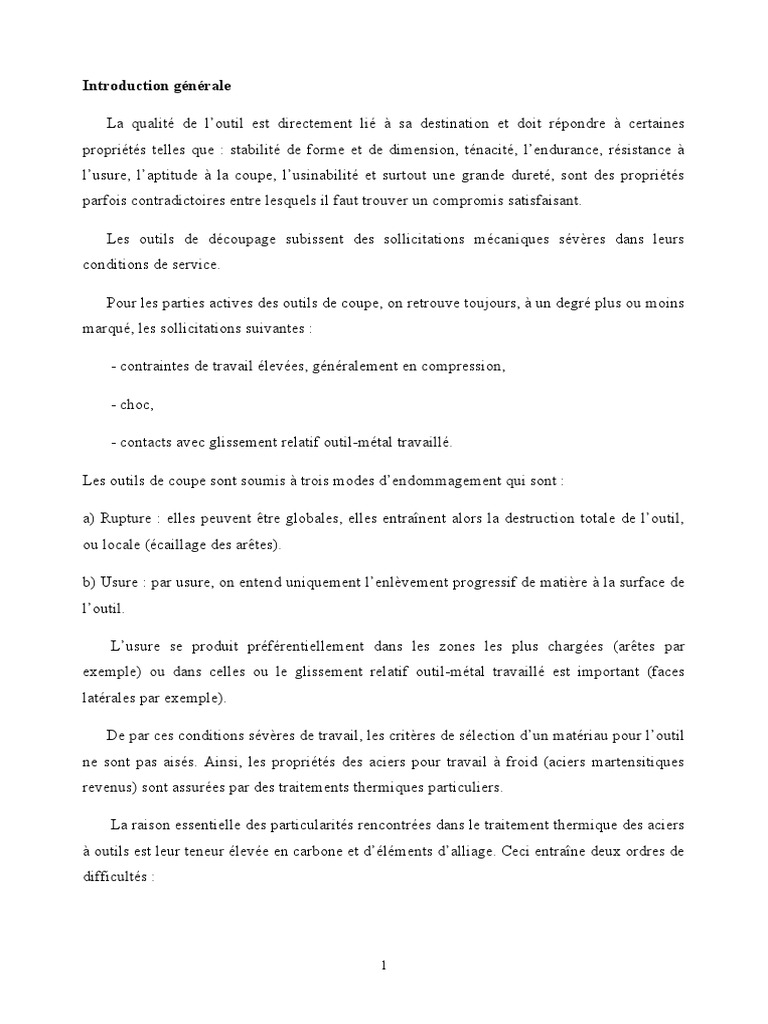 Introduction générale

La qualité de l'outil est directement lié à sa destination et doit répondre à certaines propriétés telles que : stabilité de forme et de dimension, ténacité, l'endurance, résistance à l'usure, l'aptitude à la coupe, l'usinabilité et surtout une grande dureté, sont des propriétés parfois contradictoires entre lesquels il faut trouver un compromis satisfaisant.

Les outils de découpage subissent des sollicitations mécaniques sévères dans leurs conditions de service.

Pour les parties actives des outils de coupe, on retrouve toujours, à un degré plus ou moins marqué, les sollicitations suivantes :

- contraintes de travail élevées, généralement en compression,

- choc,

- contacts avec glissement relatif outil-métal travaillé.

Les outils de coupe sont soumis à trois modes d'endommagement qui sont :

a) Rupture : elles peuvent être globales, elles entraînent alors la destruction totale de l'outil, ou locale (écaillage des arêtes).

b) Usure : par usure, on entend uniquement l'enlèvement progressif de matière à la surface de l'outil.

L'usure se produit préférentiellement dans les zones les plus chargées (arêtes par exemple) ou dans celles ou le glissement relatif outil-métal travaillé est important (faces latérales par exemple).

De par ces conditions sévères de travail, les critères de sélection d'un matériau pour l'outil ne sont pas aisés. Ainsi, les propriétés des aciers pour travail à froid (aciers martensitiques revenus) sont assurées par des traitements thermiques particuliers.

La raison essentielle des particularités rencontrées dans le traitement thermique des aciers à outils est leur teneur élevée en carbone et d'éléments d'alliage. Ceci entraîne deux ordres de difficultés :

1